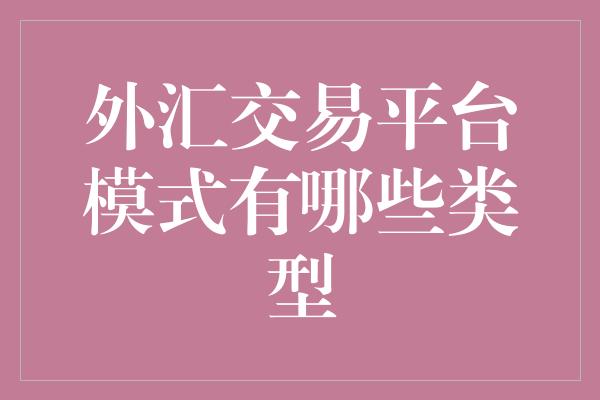 外汇交易平台模式有哪些类型